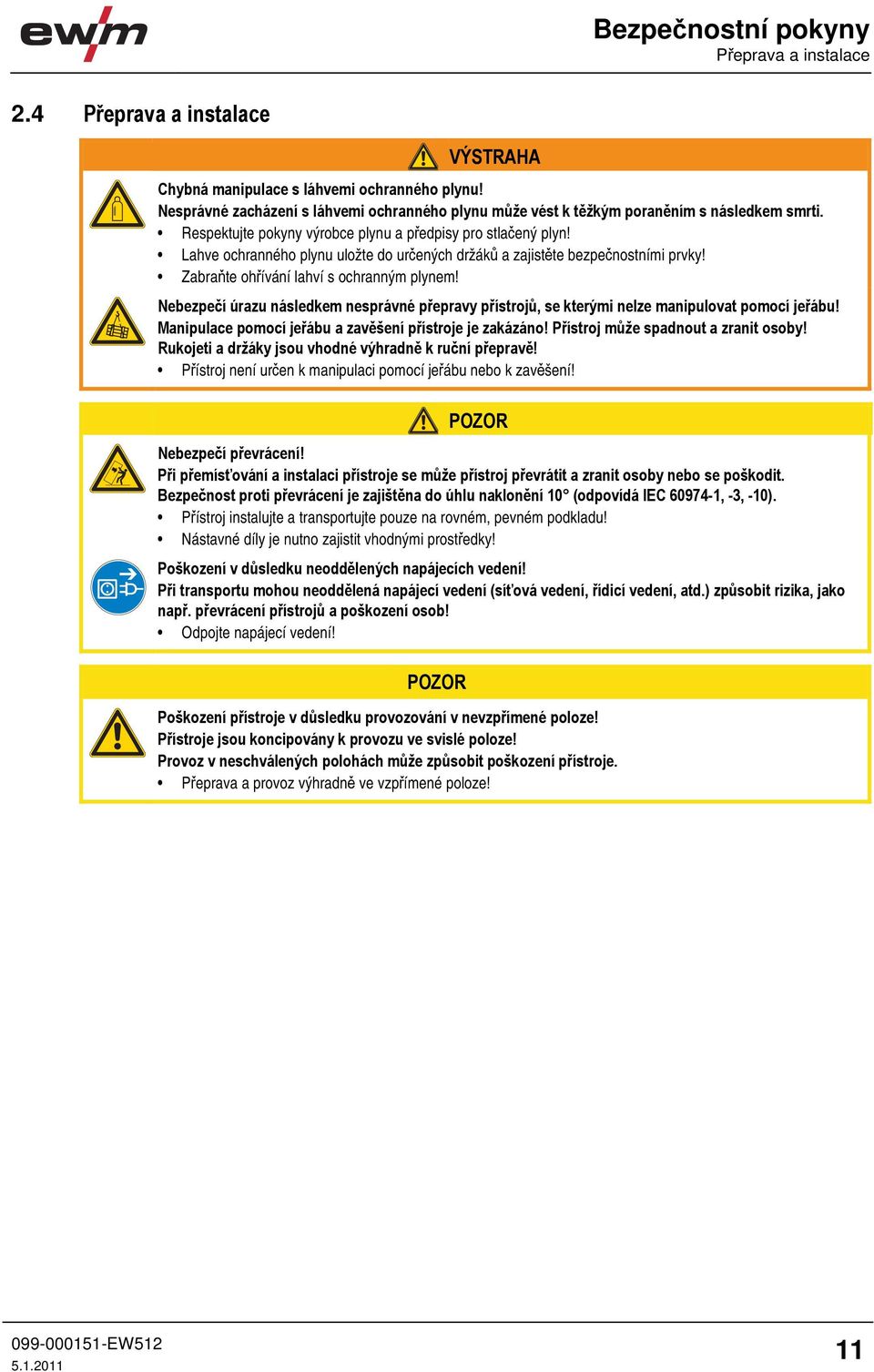 ewm

Bezpečnostní pokyny
Přeprava a instalace

2.4 Přeprava a instalace

VÝSTRAHA

Chybná manipulace s láhvemi ochranného plynu!
Nesprávné zacházení s láhvemi ochranného plynu může vést k těžkým poraněním s následkem smrti.
• Respektujte pokyny výrobce plynu a předpisy pro stlačený plyn!
• Lahve ochranného plynu uložte do určených držáků a zajistěte bezpečnostními prvky!
• Zabraňte ohřívání lahví s ochranným plynem!

Nebezpečí úrazu následkem nesprávné přepravy přístrojů, se kterými nelze manipulovat pomocí jeřábu!
Manipulace pomocí jeřábu a zavěšení přístroje je zakázáno! Přístroj může spadnout a zranit osoby!
Rukojeti a držáky jsou vhodné výhradně k ruční přepravě!
• Přístroj není určen k manipulaci pomocí jeřábu nebo k zavěšení!

POZOR

Nebezpečí převrácení!
Při přemisťování a instalaci přístroje se může přístroj převrátit a zranit osoby nebo se poškodit.
Bezpečnost proti převrácení je zajištěna do úhlu naklonění 10° (odpovídá IEC 60974-1, -3, -10).
• Přístroj instalujte a transportujte pouze na rovném, pevném podkladu!
• Nástavné díly je nutno zajistit vhodnými prostředky!

Poškození v důsledku neoddělených napájecích vedení!
Při transportu mohou neoddělená napájecí vedení (síťová vedení, řídicí vedení, atd.) způsobit rizika, jako např. převrácení přístrojů a poškození osob!
• Odpojte napájecí vedení!

POZOR

Poškození přístroje v důsledku provozování v nevzpřímené poloze!
Přístroje jsou koncipovány k provozu ve svislé poloze!
Provoz v neschválených polohách může způsobit poškození přístroje.
• Přeprava a provoz výhradně ve vzpřímené poloze!

099-000151-EW512
5.1.2011

11